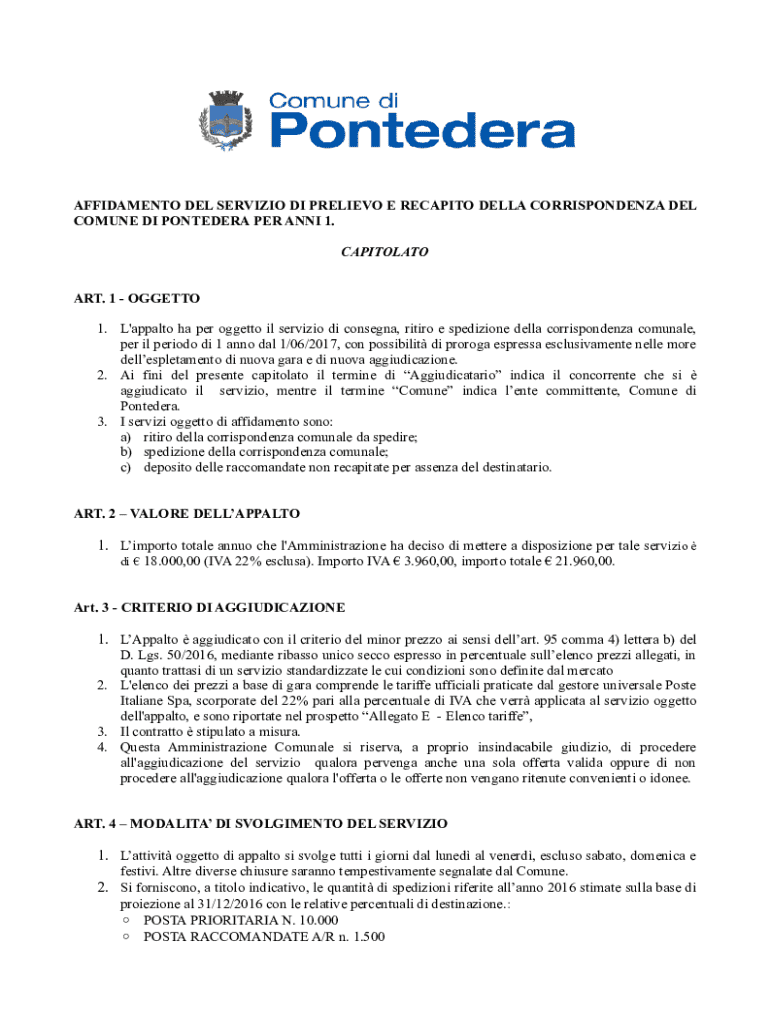 Comune di
Pontedera

AFFIDAMENTO DEL SERVIZIO DI PRELIEVO E RECAPITO DELLA CORRISPONDENZA DEL COMUNE DI PONTEDERA PER ANNI 1.

CAPITOLATO

ART. 1 - OGGETTO

1. L'appalto ha per oggetto il servizio di consegna, ritiro e spedizione della corrispondenza comunale, per il periodo di 1 anno dal 1/06/2017, con possibilità di proroga espressa esclusivamente nelle more dell'espletamento di nuova gara e di nuova aggiudicazione.
2. Ai fini del presente capitolato il termine di "Aggiudicatario" indica il concorrente che si è aggiudicato il servizio, mentre il termine "Comune" indica l'ente committente, Comune di Pontedera.
3. I servizi oggetto di affidamento sono:
a) ritiro della corrispondenza comunale da spedire;
b) spedizione della corrispondenza comunale;
c) deposito delle raccomandate non recapitate per assenza del destinatario.

ART. 2 – VALORE DELL'APPALTO

1. L'importo totale annuo che l'Amministrazione ha deciso di mettere a disposizione per tale servizio è di € 18.000,00 (IVA 22% esclusa). Importo IVA € 3.960,00, importo totale € 21.960,00.

Art. 3 - CRITERIO DI AGGIUDICAZIONE

1. L'Appalto è aggiudicato con il criterio del minor prezzo ai sensi dell'art. 95 comma 4) lettera b) del D. Lgs. 50/2016, mediante ribasso unico secco espresso in percentuale sull'elenco prezzi allegati, in quanto trattasi di un servizio standardizzate le cui condizioni sono definite dal mercato
2. L'elenco dei prezzi a base di gara comprende le tariffe ufficiali praticate dal gestore universale Poste Italiane Spa, scorporate del 22% pari alla percentuale di IVA che verrà applicata al servizio oggetto dell'appalto, e sono riportate nel prospetto "Allegato E - Elenco tariffe",
3. Il contratto è stipulato a misura.
4. Questa Amministrazione Comunale si riserva, a proprio insindacabile giudizio, di procedere all'aggiudicazione del servizio qualora pervenga anche una sola offerta valida oppure di non procedere all'aggiudicazione qualora l'offerta o le offerte non vengano ritenute convenienti o idonee.

ART. 4 – MODALITA' DI SVOLGIMENTO DEL SERVIZIO

1. L'attività oggetto di appalto si svolge tutti i giorni dal lunedì al venerdì, escluso sabato, domenica e festivi. Altre diverse chiusure saranno tempestivamente segnalate dal Comune.
2. Si forniscono, a titolo indicativo, le quantità di spedizioni riferite all'anno 2016 stimate sulla base di proiezione al 31/12/2016 con le relative percentuali di destinazione.:
○ POSTA PRIORITARIA N. 10.000
○ POSTA RACCOMANDATE A/R n. 1.500